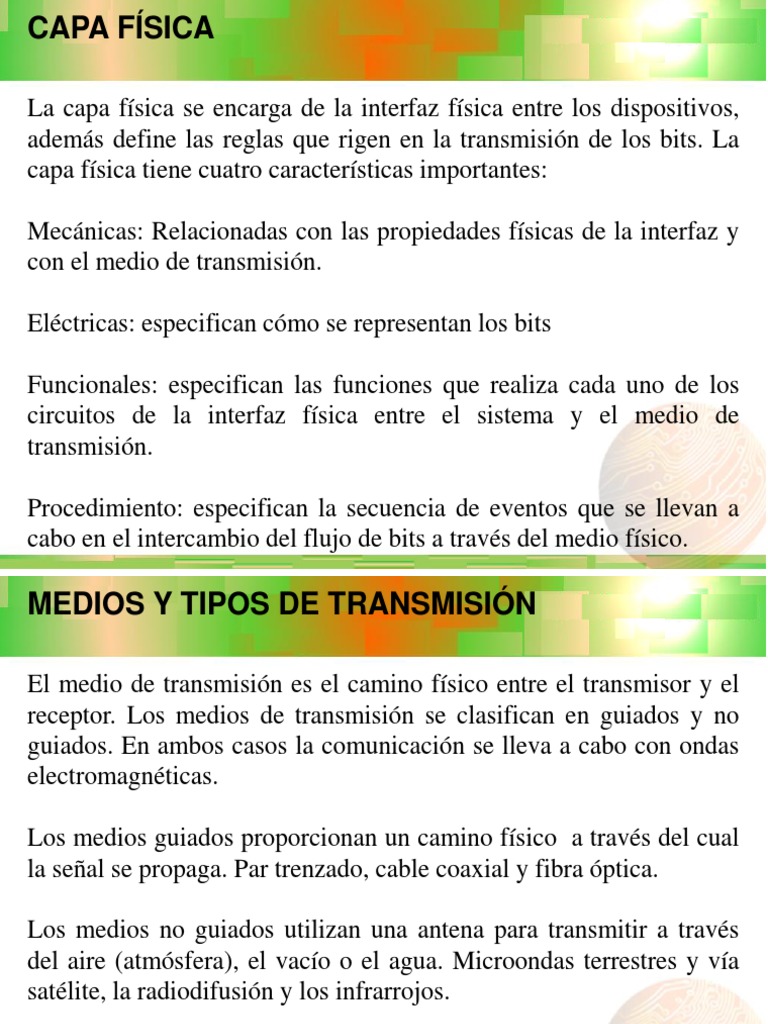 CAPA FÍSICA

La capa física se encarga de la interfaz física entre los dispositivos, además define las reglas que rigen en la transmisión de los bits. La capa física tiene cuatro características importantes:

Mecánicas: Relacionadas con las propiedades físicas de la interfaz y con el medio de transmisión.

Eléctricas: especifican cómo se representan los bits

Funcionales: especifican las funciones que realiza cada uno de los circuitos de la interfaz física entre el sistema y el medio de transmisión.

Procedimiento: especifican la secuencia de eventos que se llevan a cabo en el intercambio del flujo de bits a través del medio físico.

MEDIOS Y TIPOS DE TRANSMISIÓN

El medio de transmisión es el camino físico entre el transmisor y el receptor. Los medios de transmisión se clasifican en guiados y no guiados. En ambos casos la comunicación se lleva a cabo con ondas electromagnéticas.

Los medios guiados proporcionan un camino físico a través del cual la señal se propaga. Par trenzado, cable coaxial y fibra óptica.

Los medios no guiados utilizan una antena para transmitir a través del aire (atmósfera), el vacío o el agua. Microondas terrestres y vía satélite, la radiodifusión y los infrarrojos.